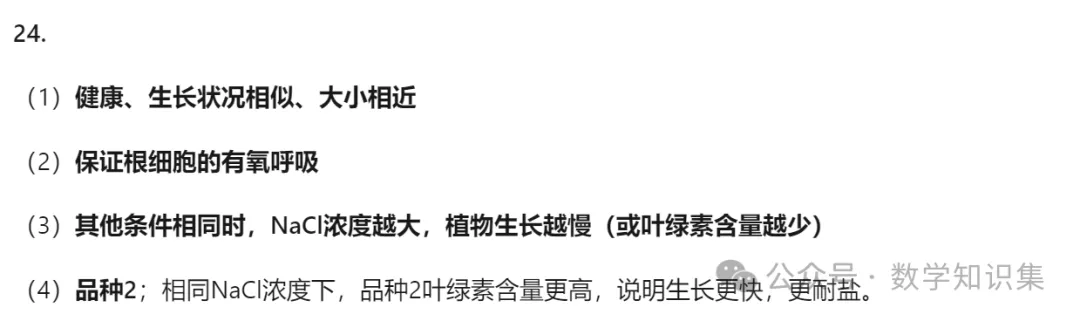 24.

（1）健康、生长状况相似、大小相近

（2）保证根细胞的有氧呼吸

（3）其他条件相同时，NaCl浓度越大，植物生长越慢（或叶绿素含量越少）

（4）品种2；相同NaCl浓度下，品种2叶绿素含量更高，说明生长更快，更耐盐。

公众号 · 数学知识集